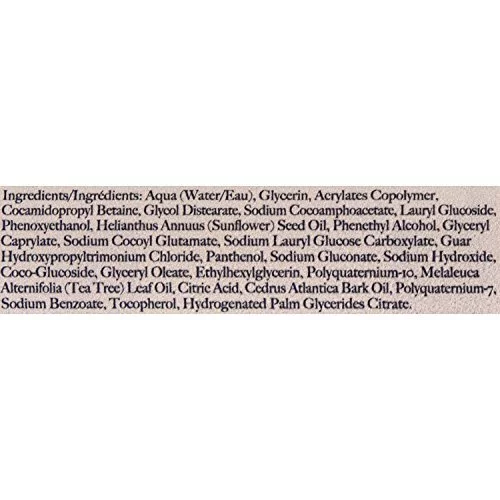 Ingredients/Ingrédients: Aqua (Water/Eau), Glycerin, Acrylates Copolymer, Cocamidopropyl Betaine, Glycol Distearate, Sodium Cocoamphoacetate, Lauryl Glucoside, Phenoxyethanol, Helianthus Annuus (Sunflower) Seed Oil, Phenethyl Alcohol, Glyceryl Caprylate, Sodium Cocoyl Glutamate, Sodium Lauryl Glucose Carboxylate, Guar Hydroxypropyltrimonium Chloride, Panthenol, Sodium Gluconate, Sodium Hydroxide, Coco-Glucoside, Glyceryl Oleate, Ethylhexylglycerin, Polyquaternium-10, Melaleuca Alternifolia (Tea Tree) Leaf Oil, Citric Acid, Cedrus Atlantica Bark Oil, Polyquaternium-7, Sodium Benzoate, Tocopherol, Hydrogenated Palm Glycerides Citrate.